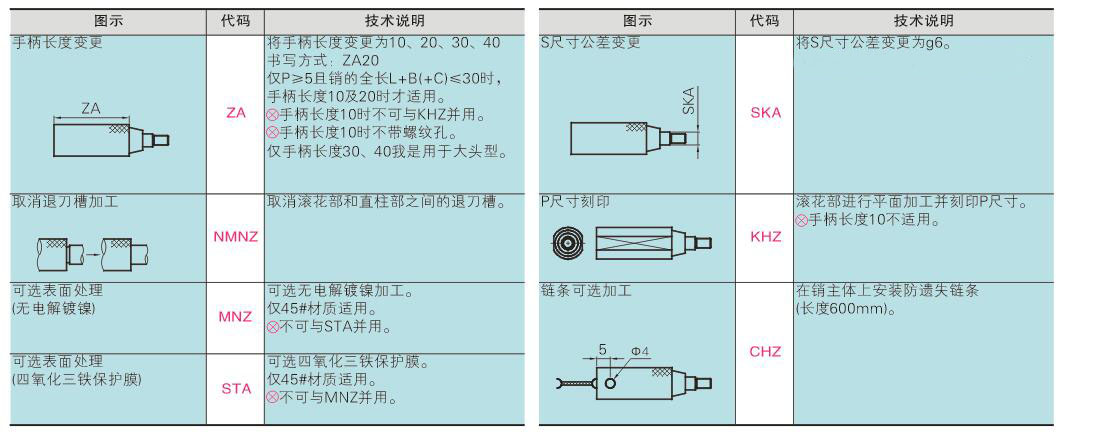 | 图示 | 代码 | 技术说明 |
|---|---|---|
| 手柄长度变更 ZA | ZA | 将手柄长度变更为10、20、30、40 书写方式：ZA20 仅P≥5且销的全长L+B(+C)≤30时，手柄长度10及20时才适用。 ⊗手柄长度10时不可与KHZ并用。 ⊗手柄长度10时不带螺纹孔。 仅手柄长度30、40我是用于大头型。 |
| 取消退刀槽加工 | NMNZ | 取消滚花部和直柱部之间的退刀槽。 |
| 可选表面处理 (无电解镀镍) | MNZ | 可选无电解镀镍加工。 仅45#材质适用。 ⊗不可与STA并用。 |
| 可选表面处理 (四氧化三铁保护膜) | STA | 可选四氧化三铁保护膜。 仅45#材质适用。 ⊗不可与MNZ并用。 |

| 图示 | 代码 | 技术说明 |
|---|---|---|
| S尺寸公差变更 SKA | SKA | 将S尺寸公差变更为g6。 |
| P尺寸刻印 | KHZ | 滚花部进行平面加工并刻印P尺寸。 ⊗手柄长度10不适用。 |
| 链条可选加工 5 Φ4 | CHZ | 在销主体上安装防遗失链条 (长度600mm)。 |